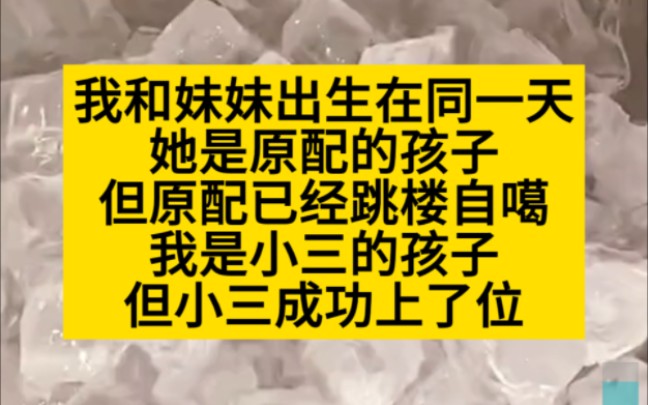 我和妹妹出生在同一天
她是原配的孩子
但原配已经跳楼自噶
我是小三的孩子
但小三成功上了位